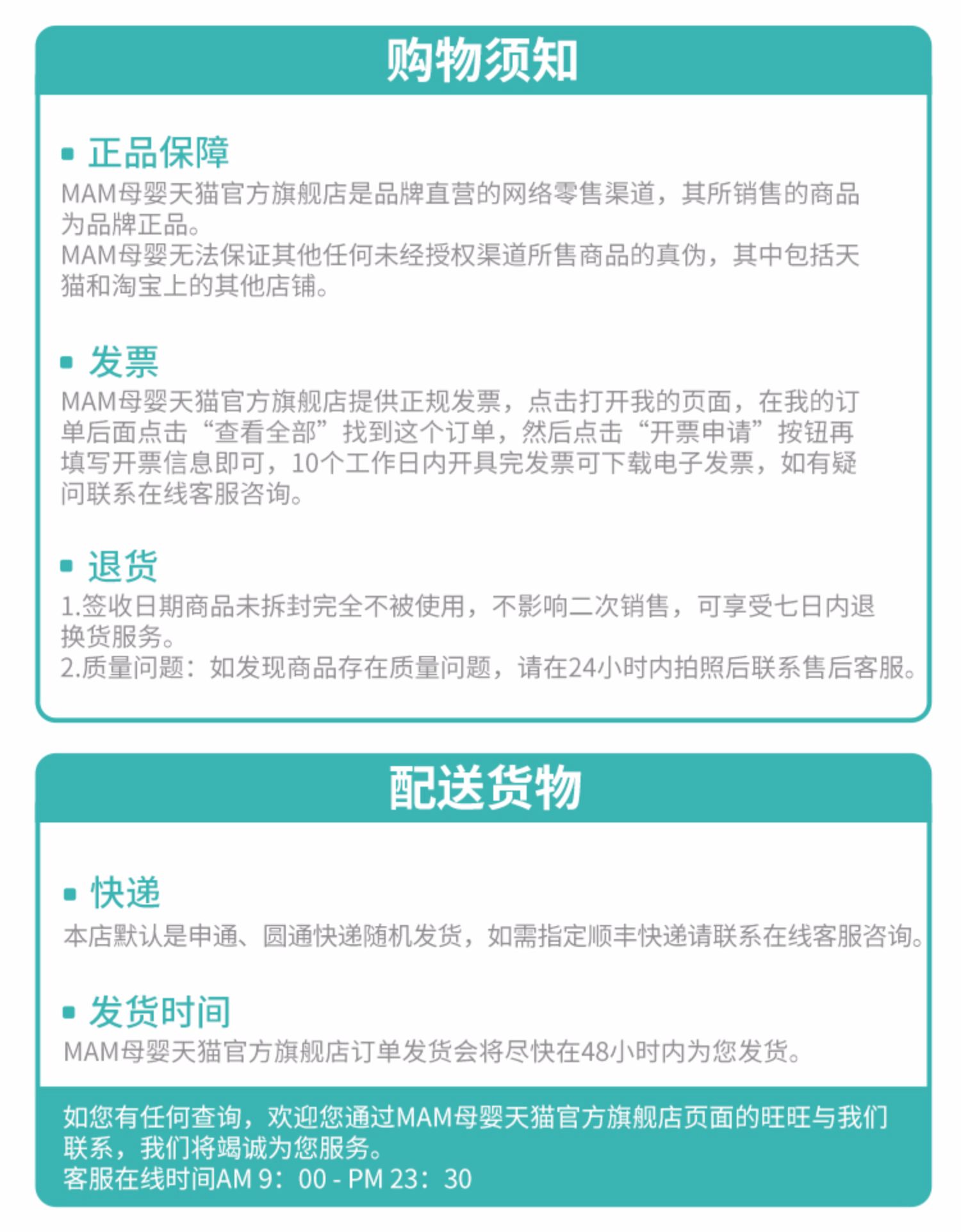 购物须知

• 正品保障
MAM母婴天猫官方旗舰店是品牌直营的网络零售渠道，其所销售的商品为品牌正品。
MAM母婴无法保证其他任何未经授权渠道所售商品的真伪，其中包括天猫和淘宝上的其他店铺。

• 发票
MAM母婴天猫官方旗舰店提供正规发票，点击打开我的页面，在我的订单后面点击“查看全部”找到这个订单，然后点击“开票申请”按钮再填写开票信息即可，10个工作日内开具完发票可下载电子发票，如有疑问联系在线客服咨询。

• 退货
1.签收日期商品未拆封完全不被使用，不影响二次销售，可享受七日内退换货服务。
2.质量问题：如发现商品存在质量问题，请在24小时内拍照后联系售后客服。

配送货物

• 快递
本店默认是申通、圆通快递随机发货，如需指定顺丰快递请联系在线客服咨询。

• 发货时间
MAM母婴天猫官方旗舰店订单发货会将尽快在48小时内为您发货。

如您有任何查询，欢迎您通过MAM母婴天猫官方旗舰店页面的旺旺与我们联系，我们将竭诚为您服务。
客服在线时间AM 9：00 - PM 23：30